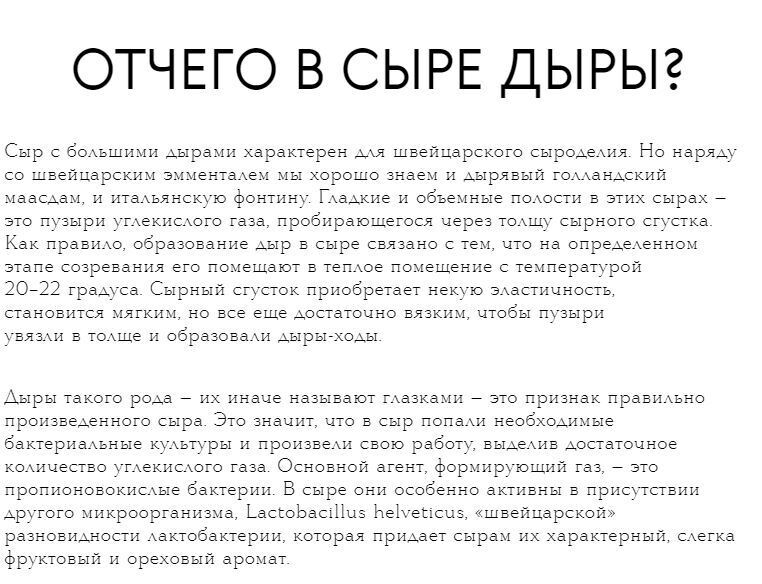 ОТЧЕГО В СЫРЕ ДЫРЫ?

Сыр с большими дырами характерен для швейцарского сыроделия. Но наряду со швейцарским эмменталем мы хорошо знаем и дырявый голландский маасдам, и итальянскую фонтину. Гладкие и объемные полости в этих сырах – это пузыри углекислого газа, пробирающегося через толщу сырного сгустка. Как правило, образование дыр в сыре связано с тем, что на определенном этапе созревания его помещают в теплое помещение с температурой 20–22 градуса. Сырный сгусток приобретает некую эластичность, становится мягким, но все еще достаточно вязким, чтобы пузыри увязли в толще и образовали дыры-ходы.

Дыры такого рода – их иначе называют глазками – это признак правильно произведенного сыра. Это значит, что в сыр попали необходимые бактериальные культуры и произвели свою работу, выделив достаточное количество углекислого газа. Основной агент, формирующий газ, – это пропионовокислые бактерии. В сыре они особенно активны в присутствии другого микроорганизма, Lactobacillus helveticus, «швейцарской» разновидности лактобактерии, которая придает сырам их характерный, слегка фруктовый и ореховый аромат.